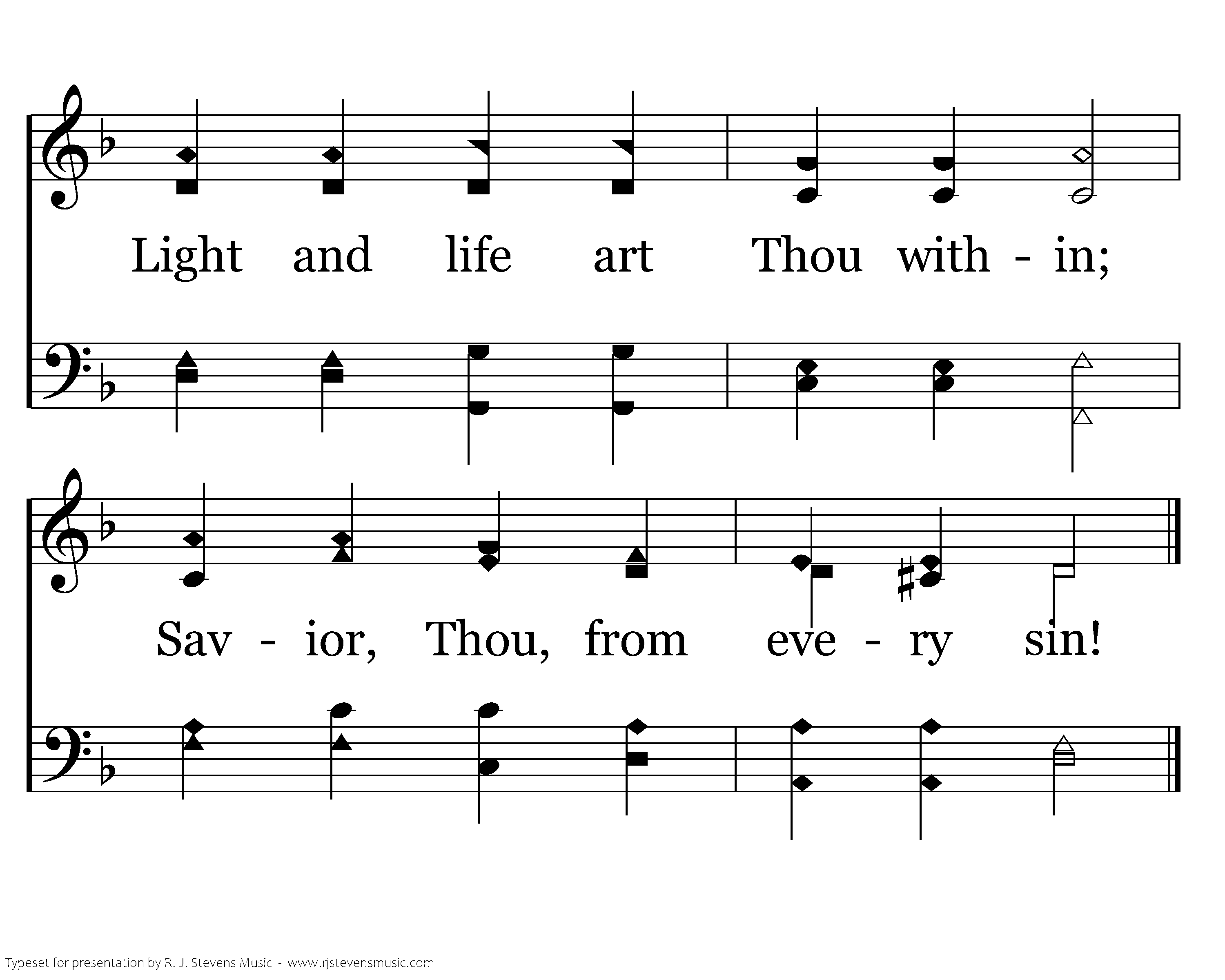 Light and life art Thou with - in;

Sav - ior, Thou, from eve - ry sin!

Typeset for presentation by R. J. Stevens Music - www.rjstevensmusic.com